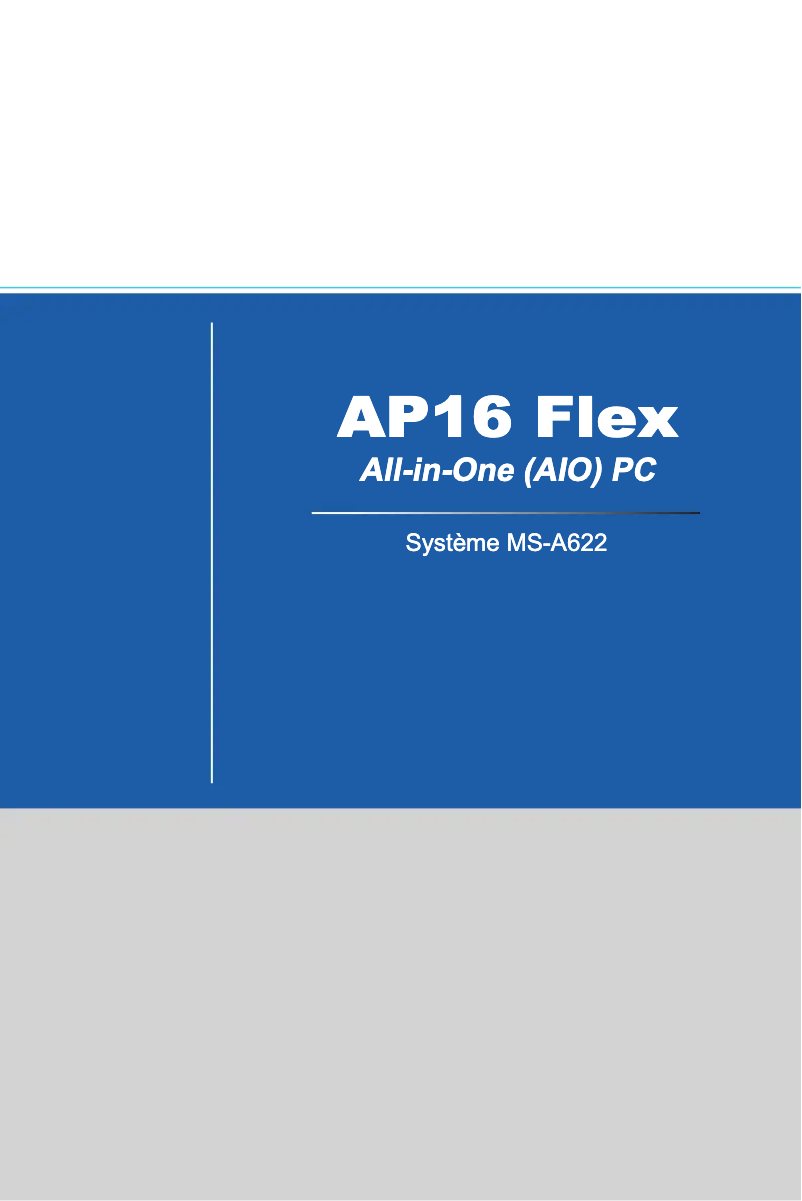 AP16 Flex
All-in-One (AIO) PC

Système MS-A622